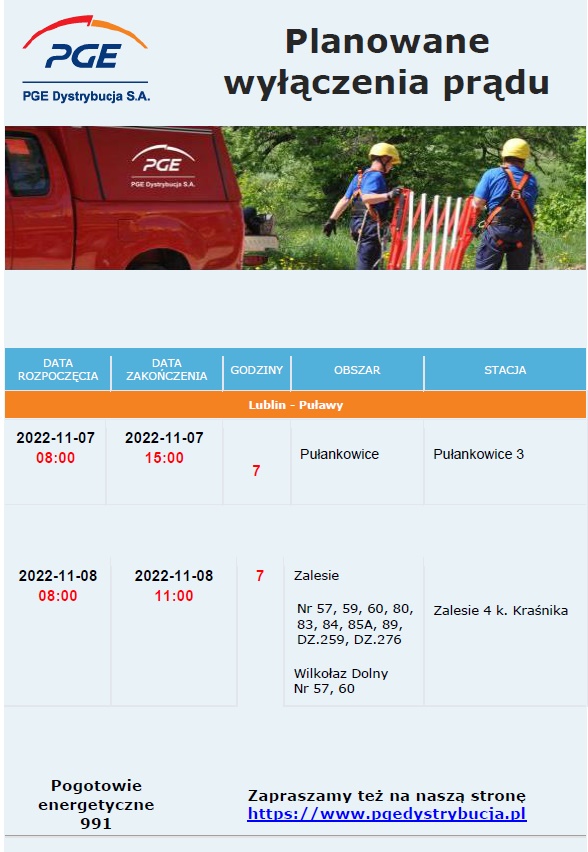 PGE
PGE Dystrybucja S.A.

Planowane wyłączenia prądu

PGE
PGE Dystrybucja S.A.

| DATA ROZPOCZĘCIA | DATA ZAKOŃCZENIA | GODZINY | OBSZAR | STACJA |
|---|---|---|---|---|
| Lublin - Puławy | | | | |
| 2022-11-07 08:00 | 2022-11-07 15:00 | 7 | Pułankowice | Pułankowice 3 |
| 2022-11-08 08:00 | 2022-11-08 11:00 | 7 | Zalesie Nr 57, 59, 60, 80, 83, 84, 85A, 89, DZ.259, DZ.276 Wilkołaz Dolny Nr 57, 60 | Zalesie 4 k. Kraśnika |

Pogotowie energetyczne 991

Zapraszamy też na naszą stronę
https://www.pgedystrybucja.pl